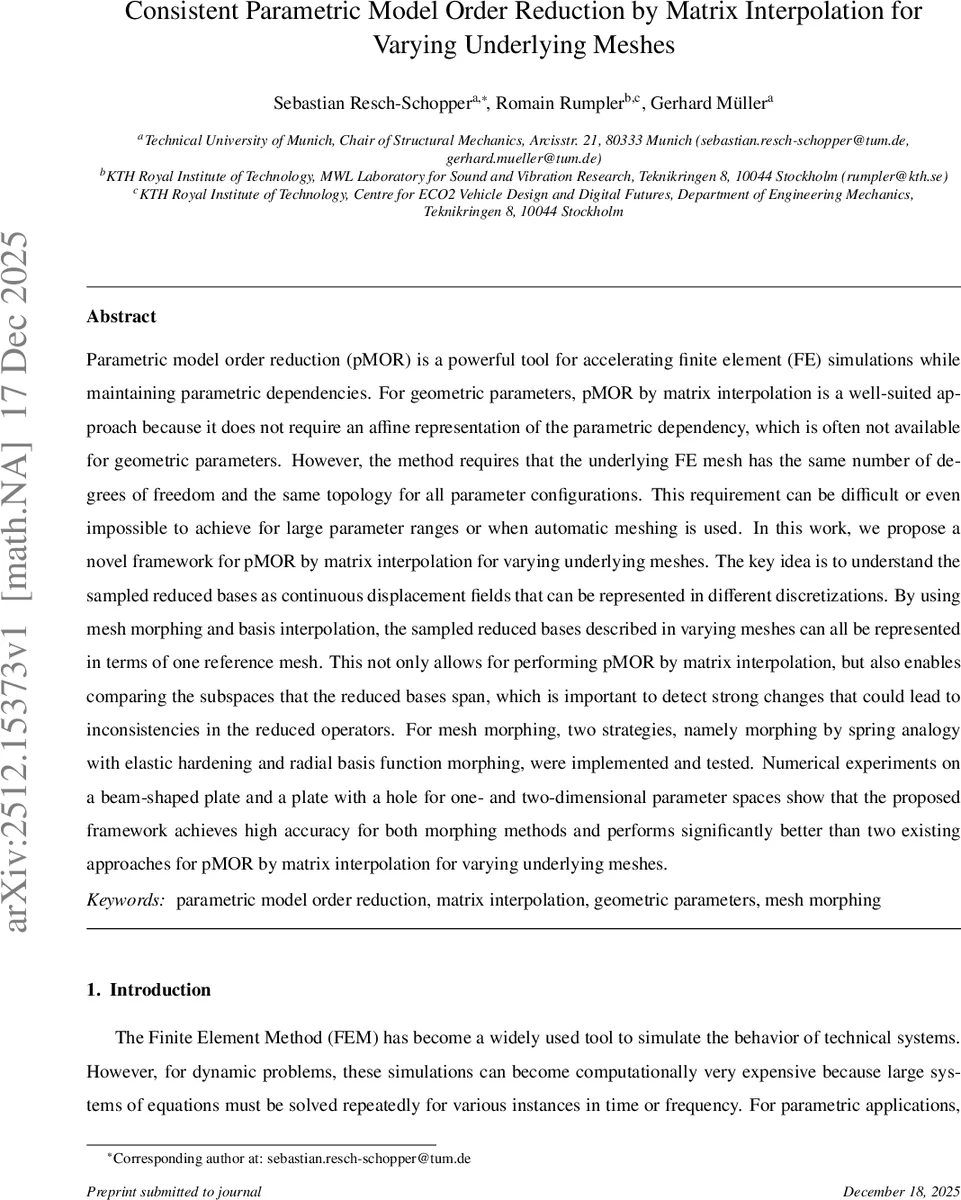 Consistent Parametric Model Order Reduction by Matrix Interpolation for Varying Underlying Meshes

Sebastian Resch-Schopper$^{a,*}$, Romain Rumpler$^{b,c}$, Gerhard Müller$^{a}$

$^{a}$Technical University of Munich, Chair of Structural Mechanics, Arcisstr. 21, 80333 Munich (sebastian.resch-schopper@tum.de, gerhard.mueller@tum.de)
$^{b}$KTH Royal Institute of Technology, MWL Laboratory for Sound and Vibration Research, Teknikringen 8, 10044 Stockholm (rumpler@kth.se)
$^{c}$KTH Royal Institute of Technology, Centre for ECO2 Vehicle Design and Digital Futures, Department of Engineering Mechanics, Teknikringen 8, 10044 Stockholm

arXiv:2512.15373v1 [math.NA] 17 Dec 2025

Abstract

Parametric model order reduction (pMOR) is a powerful tool for accelerating finite element (FE) simulations while maintaining parametric dependencies. For geometric parameters, pMOR by matrix interpolation is a well-suited approach because it does not require an affine representation of the parametric dependency, which is often not available for geometric parameters. However, the method requires that the underlying FE mesh has the same number of degrees of freedom and the same topology for all parameter configurations. This requirement can be difficult or even impossible to achieve for large parameter ranges or when automatic meshing is used. In this work, we propose a novel framework for pMOR by matrix interpolation for varying underlying meshes. The key idea is to understand the sampled reduced bases as continuous displacement fields that can be represented in different discretizations. By using mesh morphing and basis interpolation, the sampled reduced bases described in varying meshes can all be represented in terms of one reference mesh. This not only allows for performing pMOR by matrix interpolation, but also enables comparing the subspaces that the reduced bases span, which is important to detect strong changes that could lead to inconsistencies in the reduced operators. For mesh morphing, two strategies, namely morphing by spring analogy with elastic hardening and radial basis function morphing, were implemented and tested. Numerical experiments on a beam-shaped plate and a plate with a hole for one- and two-dimensional parameter spaces show that the proposed framework achieves high accuracy for both morphing methods and performs significantly better than two existing approaches for pMOR by matrix interpolation for varying underlying meshes.

Keywords: parametric model order reduction, matrix interpolation, geometric parameters, mesh morphing

1. Introduction

The Finite Element Method (FEM) has become a widely used tool to simulate the behavior of technical systems. However, for dynamic problems, these simulations can become computationally very expensive because large systems of equations must be solved repeatedly for various instances in time or frequency. For parametric applications,

$^{*}$Corresponding author at: sebastian.resch-schopper@tum.de

Preprint submitted to journal
December 18, 2025